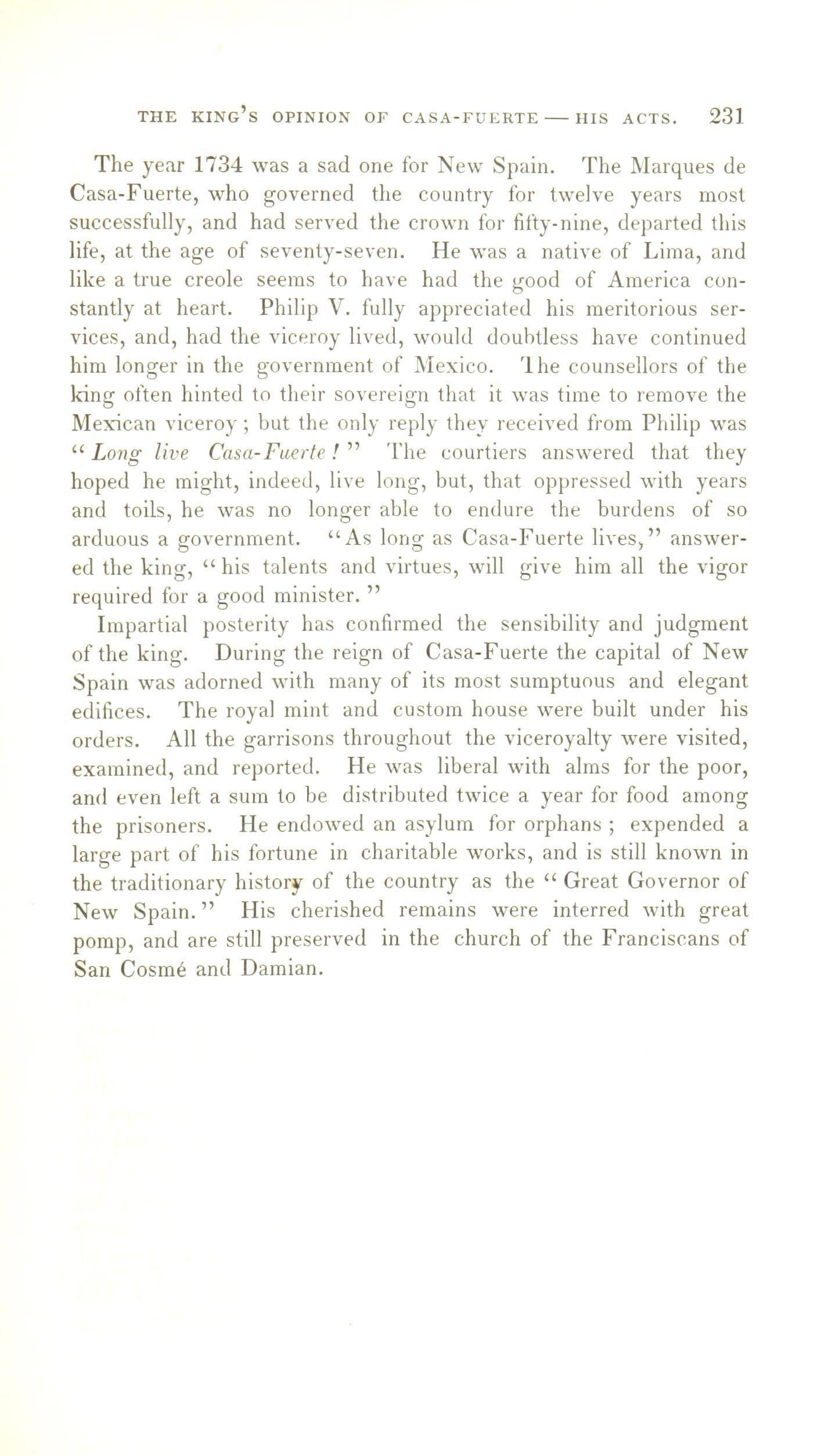 THE KING'S OPINION OF CASA-FUERTE — HIS ACTS. 231

The year 1734 was a sad one for New Spain. The Marques de Casa-Fuerte, who governed the country for twelve years most successfully, and had served the crown for fifty-nine, departed this life, at the age of seventy-seven. He was a native of Lima, and like a true creole seems to have had the good of America constantly at heart. Philip V. fully appreciated his meritorious services, and, had the viceroy lived, would doubtless have continued him longer in the government of Mexico. The counsellors of the king often hinted to their sovereign that it was time to remove the Mexican viceroy; but the only reply they received from Philip was "Long live Casa-Fuerte!" The courtiers answered that they hoped he might, indeed, live long, but, that oppressed with years and toils, he was no longer able to endure the burdens of so arduous a government. "As long as Casa-Fuerte lives," answered the king, "his talents and virtues, will give him all the vigor required for a good minister."

Impartial posterity has confirmed the sensibility and judgment of the king. During the reign of Casa-Fuerte the capital of New Spain was adorned with many of its most sumptuous and elegant edifices. The royal mint and custom house were built under his orders. All the garrisons throughout the viceroyalty were visited, examined, and reported. He was liberal with alms for the poor, and even left a sum to be distributed twice a year for food among the prisoners. He endowed an asylum for orphans; expended a large part of his fortune in charitable works, and is still known in the traditionary history of the country as the "Great Governor of New Spain." His cherished remains were interred with great pomp, and are still preserved in the church of the Franciscans of San Cosmé and Damian.